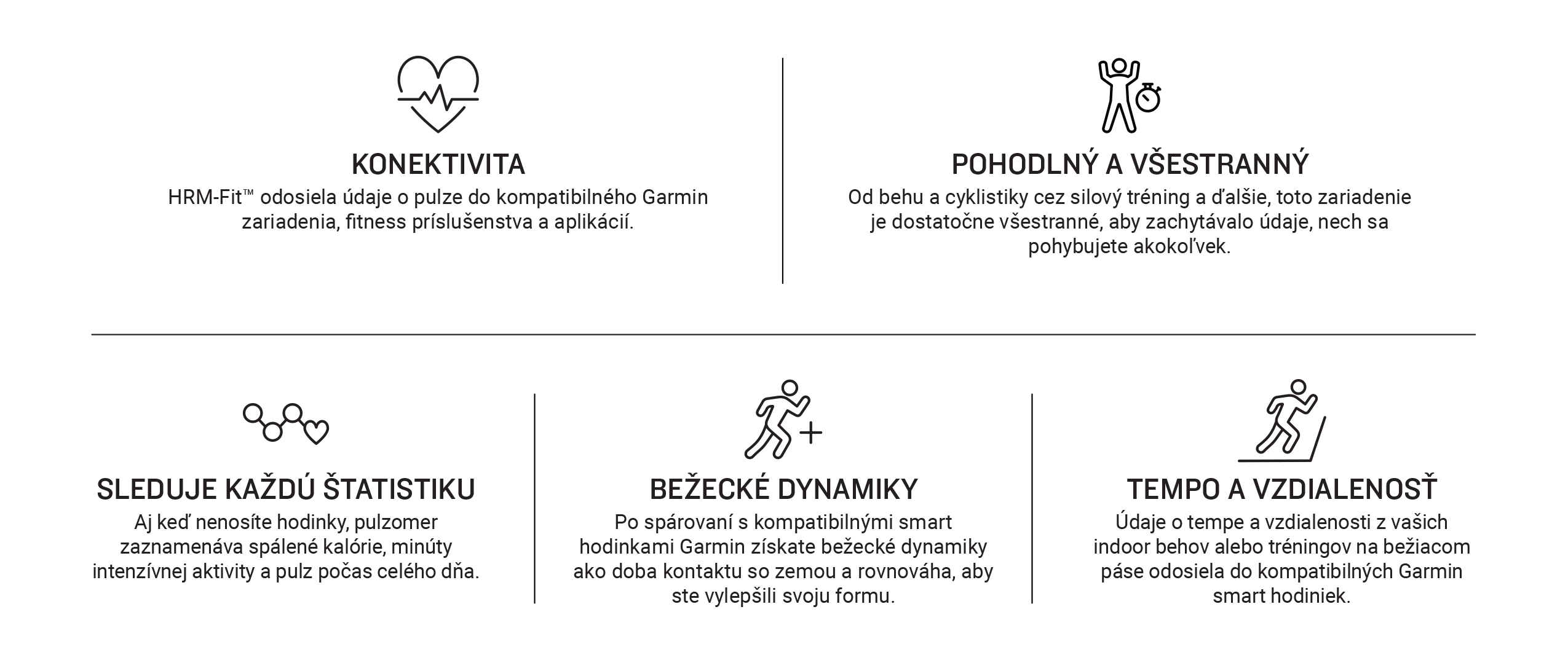 KONEKTIVITA
HRM-Fit™ odosiela údaje o pulze do kompatibilného Garmin zariadenia, fitness príslušenstva a aplikácií.

POHODLNÝ A VŠESTRANNÝ
Od behu a cyklistiky cez silový tréning a ďalšie, toto zariadenie je dostatočne všestranné, aby zachytávalo údaje, nech sa pohybujete akokoľvek.

SLEDUJE KAŽDÚ ŠTATISTIKU
Aj keď nenosíte hodinky, pulzomer zaznamenáva spálené kalórie, minúty intenzívnej aktivity a pulz počas celého dňa.

BEŽECKÉ DYNAMIKY
Po spárovaní s kompatibilnými smart hodinkami Garmin získate bežecké dynamiky ako doba kontaktu so zemou a rovnováha, aby ste vylepšili svoju formu.

TEMPO A VZDIALENOSŤ
Údaje o tempe a vzdialenosti z vašich indoor behov alebo tréningov na bežiacom páse odosiela do kompatibilných Garmin smart hodiniek.